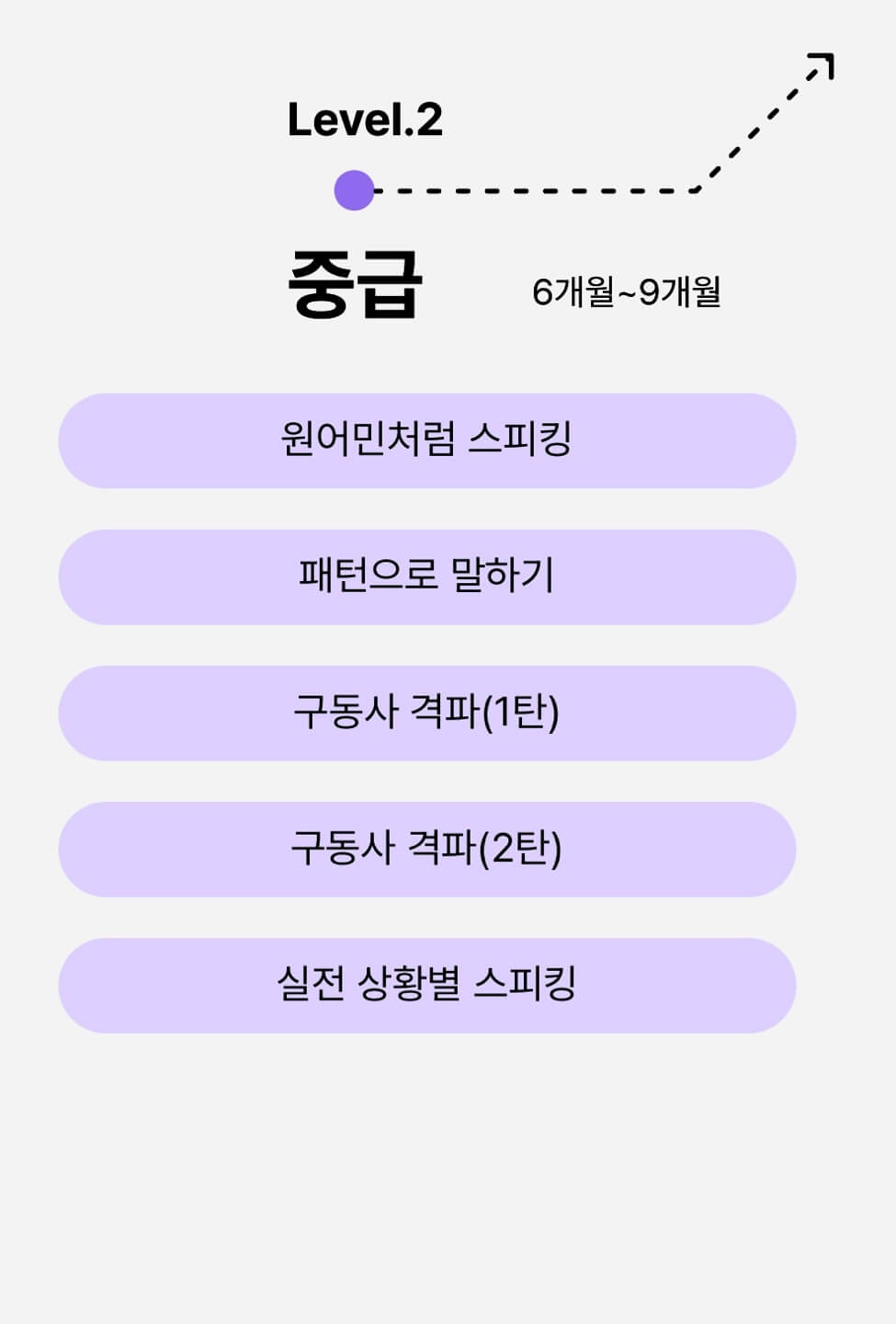 Level.2

중급

6개월~9개월

원어민처럼 스피킹

패턴으로 말하기

구동사 격파(1탄)

구동사 격파(2탄)

실전 상황별 스피킹